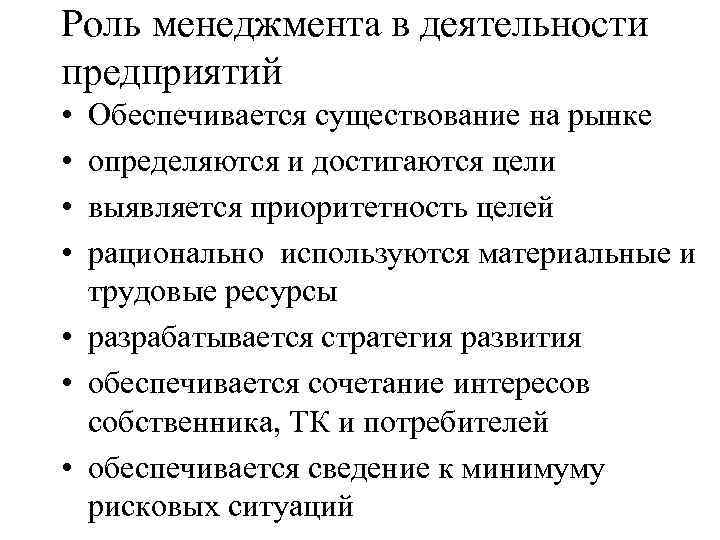 Роль менеджмента в деятельности предприятий

• Обеспечивается существование на рынке
• определяются и достигаются цели
• выявляется приоритетность целей
• рационально используются материальные и трудовые ресурсы
• разрабатывается стратегия развития
• обеспечивается сочетание интересов собственника, ТК и потребителей
• обеспечивается сведение к минимуму рисковых ситуаций